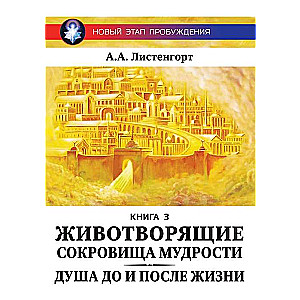 НОВЫЙ ЭТАП ПРОБУЖДЕНИЯ

А.А. Листенгорт

КНИГА 3

ЖИВОТВОРЯЩИЕ СОКРОВИЩА МУДРОСТИ

ДУША ДО И ПОСЛЕ ЖИЗНИ